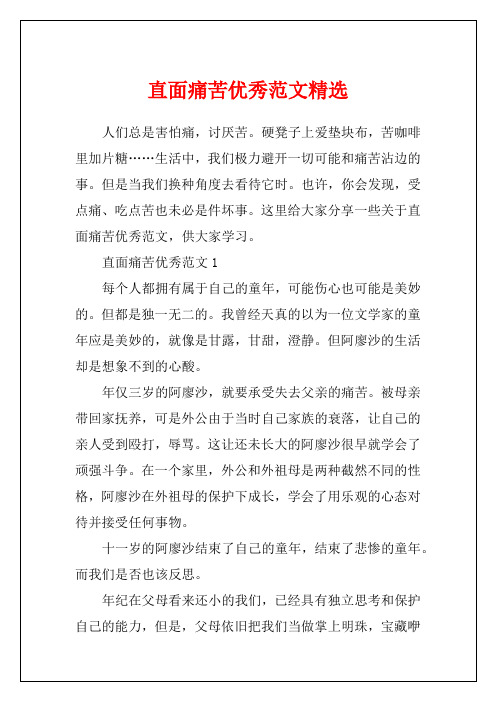 直面痛苦优秀范文精选

人们总是害怕痛，讨厌苦。硬凳子上爱垫块布，苦咖啡里加片糖……生活中，我们极力避开一切可能和痛苦沾边的事。但是当我们换种角度去看待它时。也许，你会发现，受点痛、吃点苦也未必是件坏事。这里给大家分享一些关于直面痛苦优秀范文，供大家学习。

直面痛苦优秀范文1

每个人都拥有属于自己的童年，可能伤心也可能是美妙的。但都是独一无二的。我曾经天真的以为一位文学家的童年应是美妙的，就像是甘露，甘甜，澄静。但阿廖沙的生活却是想象不到的心酸。

年仅三岁的阿廖沙，就要承受失去父亲的痛苦。被母亲带回家抚养，可是外公由于当时自己家族的衰落，让自己的亲人受到殴打，辱骂。这让还未长大的阿廖沙很早就学会了顽强斗争。在一个家里，外公和外祖母是两种截然不同的性格，阿廖沙在外祖母的保护下成长，学会了用乐观的心态对待并接受任何事物。

十一岁的阿廖沙结束了自己的童年，结束了悲惨的童年。而我们是否也该反思。

年纪在父母看来还小的我们，已经具有独立思考和保护自己的能力，但是，父母依旧把我们当做掌上明珠，宝藏呷